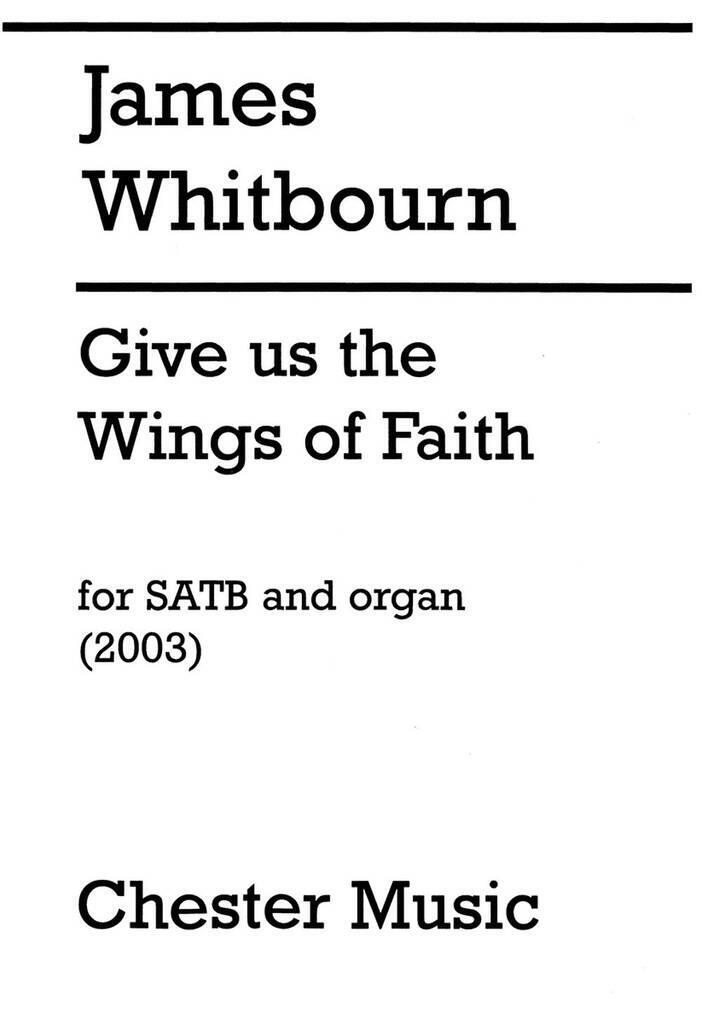 James
Whitbourn

Give us the
Wings of Faith

for SATB and organ
(2003)

Chester Music